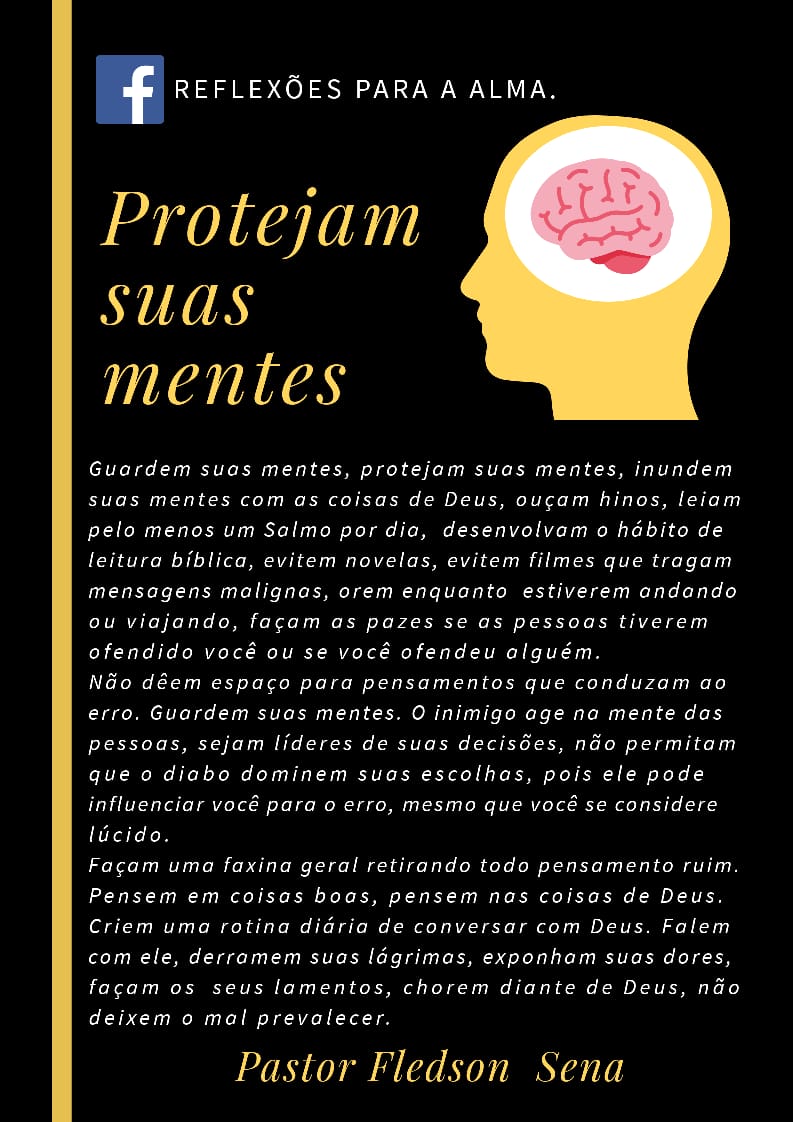 f REFLEXÕES PARA A ALMA.

Protejam suas mentes

Guardem suas mentes, protejam suas mentes, inundem suas mentes com as coisas de Deus, ouçam hinos, leiam pelo menos um Salmo por dia, desenvolvam o hábito de leitura bíblica, evitem novelas, evitem filmes que tragam mensagens malignas, orem enquanto estiverem andando ou viajando, façam as pazes se as pessoas tiverem ofendido você ou se você ofendeu alguém.
Não dêem espaço para pensamentos que conduzam ao erro. Guardem suas mentes. O inimigo age na mente das pessoas, sejam líderes de suas decisões, não permitam que o diabo dominem suas escolhas, pois ele pode influenciar você para o erro, mesmo que você se considere lúcido.
Façam uma faxina geral retirando todo pensamento ruim. Pensem em coisas boas, pensem nas coisas de Deus. Criem uma rotina diária de conversar com Deus. Falem com ele, derramem suas lágrimas, exponham suas dores, façam os seus lamentos, chorem diante de Deus, não deixem o mal prevalecer.

Pastor Fledson Sena